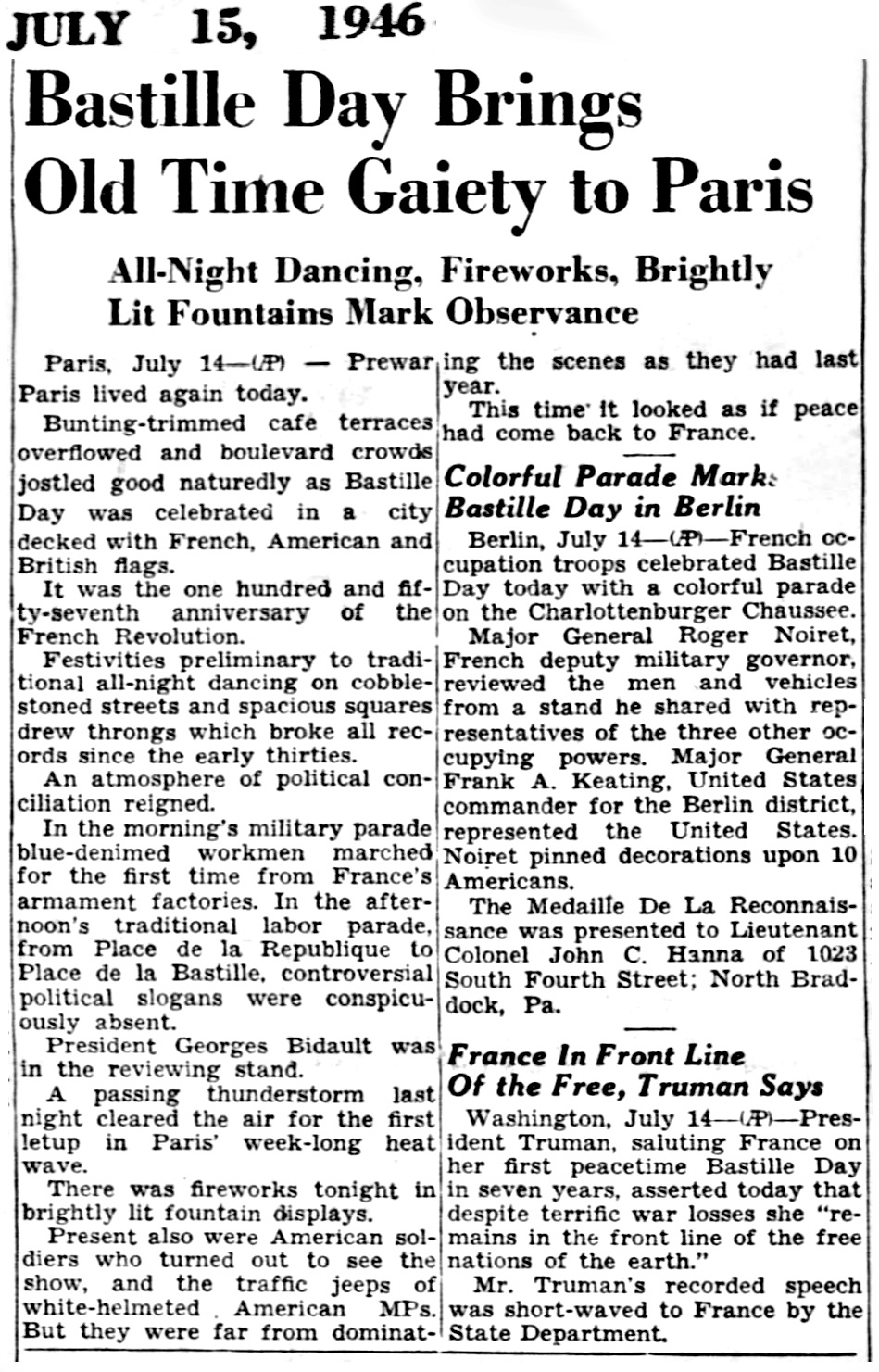 JULY 15, 1946

Bastille Day Brings Old Time Gaiety to Paris

All-Night Dancing, Fireworks, Brightly Lit Fountains Mark Observance

Paris, July 14—(AP) — Prewar Paris lived again today.

Bunting-trimmed cafe terraces overflowed and boulevard crowds jostled good naturedly as Bastille Day was celebrated in a city decked with French, American and British flags.

It was the one hundred and fifty-seventh anniversary of the French Revolution.

Festivities preliminary to traditional all-night dancing on cobblestoned streets and spacious squares drew throngs which broke all records since the early thirties.

An atmosphere of political conciliation reigned.

In the morning's military parade blue-denimed workmen marched for the first time from France's armament factories. In the afternoon's traditional labor parade, from Place de la Republique to Place de la Bastille, controversial political slogans were conspicuously absent.

President Georges Bidault was in the reviewing stand.

A passing thunderstorm last night cleared the air for the first letup in Paris' week-long heat wave.

There was fireworks tonight in brightly lit fountain displays.

Present also were American soldiers who turned out to see the show, and the traffic jeeps of white-helmeted American MPs. But they were far from dominating the scenes as they had last year.

This time it looked as if peace had come back to France.

Colorful Parade Marks Bastille Day in Berlin

Berlin, July 14—(AP)—French occupation troops celebrated Bastille Day today with a colorful parade on the Charlottenburger Chaussee.

Major General Roger Noiret, French deputy military governor, reviewed the men and vehicles from a stand he shared with representatives of the three other occupying powers. Major General Frank A. Keating, United States commander for the Berlin district, represented the United States. Noiret pinned decorations upon 10 Americans.

The Medaille De La Reconnaissance was presented to Lieutenant Colonel John C. Hanna of 1023 South Fourth Street; North Braddock, Pa.

France In Front Line Of the Free, Truman Says

Washington, July 14—(AP)—President Truman, saluting France on her first peacetime Bastille Day in seven years, asserted today that despite terrific war losses she "remains in the front line of the free nations of the earth."

Mr. Truman's recorded speech was short-waved to France by the State Department.